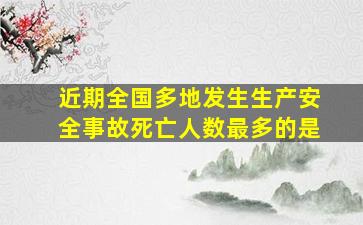 近期全国多地发生生产安全事故死亡人数最多的是